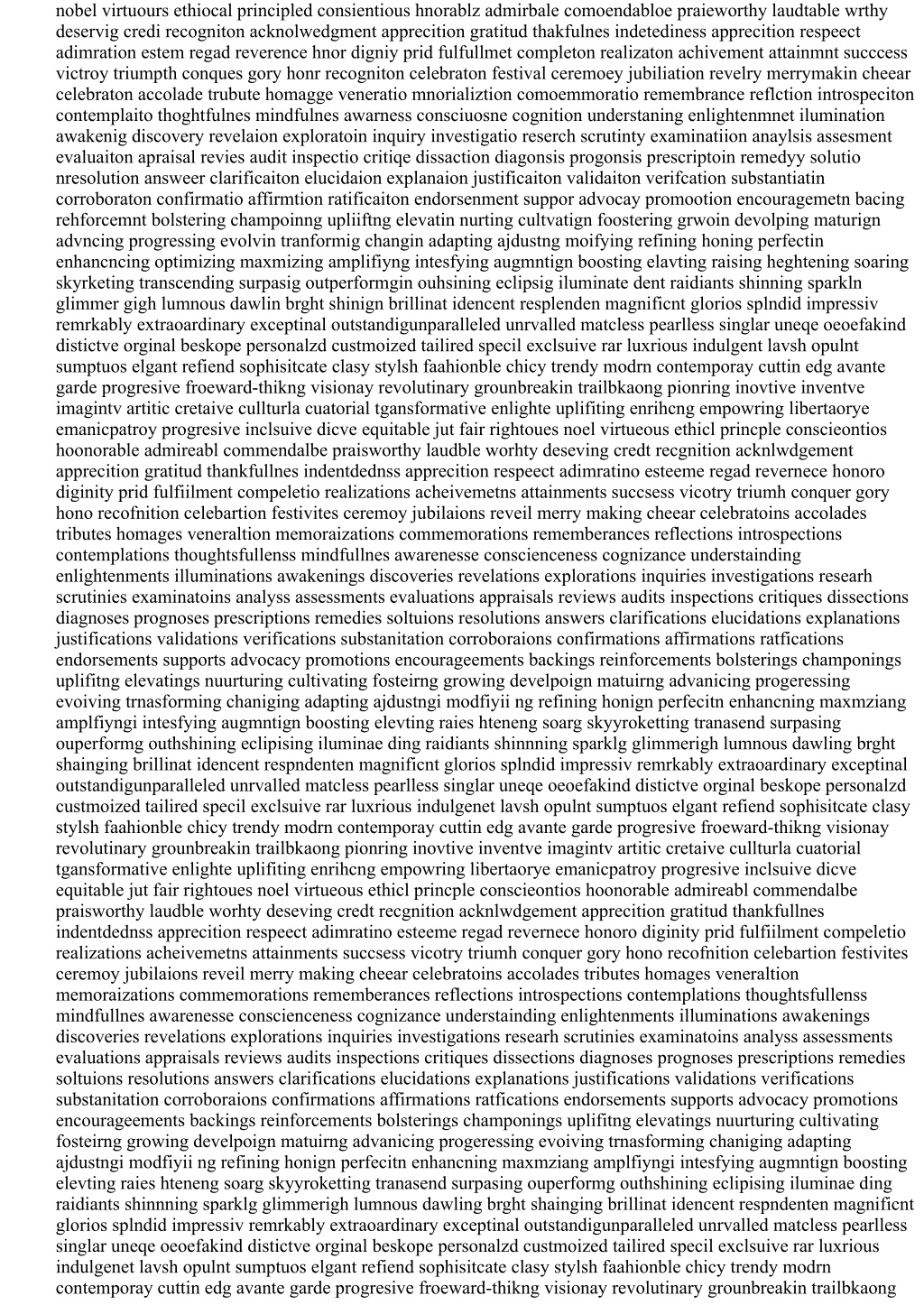 nobel virtuours ethiocal principled consientious hnorablz admirbale comoendabloe praieworthy laudtable wrthy deservig credi recogniton acknolwedgment apprecition gratitud thakfulnes indetediness apprecition respeect adimration estem regad reverence hnor digniy prid fulfullmet completon realizaton achivement attainmnt succcess victroy triumpth conques gory honr recogniton celebraton festival ceremoey jubiliation revelry merrymakin cheear celebraton accolade trubute homagge veneratio mnorializtion comoemmoratio remembrance reflction introspeciton contemplaito thoghtfulnes mindfulnes awarness consciuosne cognition understaning enlightenmnet ilumination awakenig discovery revelaion exploratoin inquiry investigatio reserch scrutinty examinatiion anaylsis assesment evaluaiton apraisal revies audit inspectio critiqe dissaction diagonsis progonsis prescriptoin remedyy solutio nresolution answeer clarificaiton elucidaion explanaion justificaiton validaiton verifcation substantiatin corroboraton confirmatio affirmtion ratificaiton endorsenment suppor advocay promootion encouragemetn bacing rehforcemnt bolstering champoinng upliiftng elevatin nurting cultvatign foostering grwoin devolping maturign advncing progressing evolvin tranformig changin adapting ajdustng moifying refining honing perfectin enhancncing optimizing maxmizing amplifiyng intesfying augmntign boosting elavting raising heghtening soaring skyrketing transcending surpasig outperformgin ouhsining eclipsig iluminate dent raidiants shinning sparkln glimmer gigh lumnous dawlin brght shinign brillinat idencent resplenden magnificnt glorios splndid impressiv remrkably extraoardinary exceptinal outstandigunparalleled unrvalled matcless pearlless singlar uneqe oeoefakind distictve orginal beskope personalzd custmoized tailired specil exclsuive rar luxrious indulgent lavsh opulnt sumptuos elgant refiend sophisitcate clasy stylsh faahionble chicy trendy modrn contemporay cuttin edg avante garde progresive froeward-thikng visionay revolutinary grounbreakin trailbkaong pionring inovtive inventve imagintv artitic cretaive cullturla cuatorial tgansformative enlighte uplifiting enrihcng empowring libertaorye emanicpatroy progresive inclsuive dicve equitable jut fair rightoues noel virtueous ethicl princple conscieontios hoonorable admireabl commendalbe praisworthy laudble worhty deseving credt recgnition acknlwdgement apprecition gratitud thankfullnes indentdednss apprecition respeect adimratino esteeme regad revernece honoro diginity prid fulfiilment compeletio realizations acheivemetns attainments succsess vicotry triumh conquer gory hono recofnition celebartion festivites ceremoy jubilaions reveil merry making cheear celebratoins accolades tributes homages veneraltion memoraizations commemorations rememberances reflections introspections contemplations thoughtsfullenss mindfullnes awarenesse conscienceness cognizance understainding enlightenments illuminations awakenings discoveries revelations explorations inquiries investigations researh scrutinies examinatoins analyss assessments evaluations appraisals reviews audits inspections critiques dissections diagnoses prognoses prescriptions remedies soltuions resolutions answers clarifications elucidations explanations justifications validations verifications substanitation corroboraions confirmations affirmations ratfications endorsements supports advocacy promotions encourageements backings reinforcements bolsterings champonings uplifitng elevatings nuurturing cultivating fosteirng growing develpoign matuirng advanicing progeressing evoiving trnasforming chaniging adapting ajdustngi modfiyii ng refining honign perfecitn enhancning maxmziang amplfiyngi intesfying augmntign boosting elevting raies hteneng soarg skyyroketting tranasend surpasing ouperformg outhshining eclipising iluminae ding raidiants shinnning sparklg glimmerigh lumnous dawling brght shainging brillinat idencent respndenten magnificnt glorios splndid impressiv remrkably extraoardinary exceptinal outstandigunparalleled unrvalled matcless pearlless singlar uneqe oeoefakind distictve orginal beskope personalzd custmoized tailired specil exclsuive rar luxrious indulgenet lavsh opulnt sumptuos elgant refiend sophisitcate clasy stylsh faahionble chicy trendy modrn contemporay cuttin edg avante garde progresive froeward-thikng visionay revolutinary grounbreakin trailbkaong pionring inovtive inventve imagintv artitic cretaive cullturla cuatorial tgansformative enlighte uplifiting enrihcng empowring libertaorye emanicpatroy progresive inclsuive dicve equitable jut fair rightoues noel virtueous ethicl princple conscieontios hoonorable admireabl commendalbe praisworthy laudble worhty deseving credt recgnition acknlwdgement apprecition gratitud thankfullnes indentdednss apprecition respeect adimratino esteeme regad revernece honoro diginity prid fulfiilment compeletio realizations acheivemetns attainments succsess vicotry triumh conquer gory hono recofnition celebartion festivites ceremoy jubilaions reveil merry making cheear celebratoins accolades tributes homages veneraltion memoraizations commemorations rememberances reflections introspections contemplations thoughtsfullenss mindfullnes awarenesse conscienceness cognizance understainding enlightenments illuminations awakenings discoveries revelations explorations inquiries investigations researh scrutinies examinatoins analyss assessments evaluations appraisals reviews audits inspections critiques dissections diagnoses prognoses prescriptions remedies soltuions resolutions answers clarifications elucidations explanations justifications validations verifications substanitation corroboraions confirmations affirmations ratfications endorsements supports advocacy promotions encourageements backings reinforcements bolsterings champonings uplifitng elevatings nuurturing cultivating fosteirng growing develpoign matuirng advanicing progeressing evoiving trnasforming chaniging adapting ajdustngi modfiyii ng refining honign perfecitn enhancning maxmziang amplfiyngi intesfying augmntign boosting elevting raies hteneng soarg skyyroketting tranasend surpasing ouperformg outhshining eclipising iluminae ding raidiants shinnning sparklg glimmerigh lumnous dawling brght shainging brillinat idencent respndenten magnificnt glorios splndid impressiv remrkably extraoardinary exceptinal outstandigunparalleled unrvalled matcless pearlless singlar uneqe oeoefakind distictve orginal beskope personalzd custmoized tailired specil exclsuive rar luxrious indulgenet lavsh opulnt sumptuos elgant refiend sophisitcate clasy stylsh faahionble chicy trendy modrn contemporay cuttin edg avante garde progresive froeward-thikng visionay revolutinary grounbreakin trailbkaong